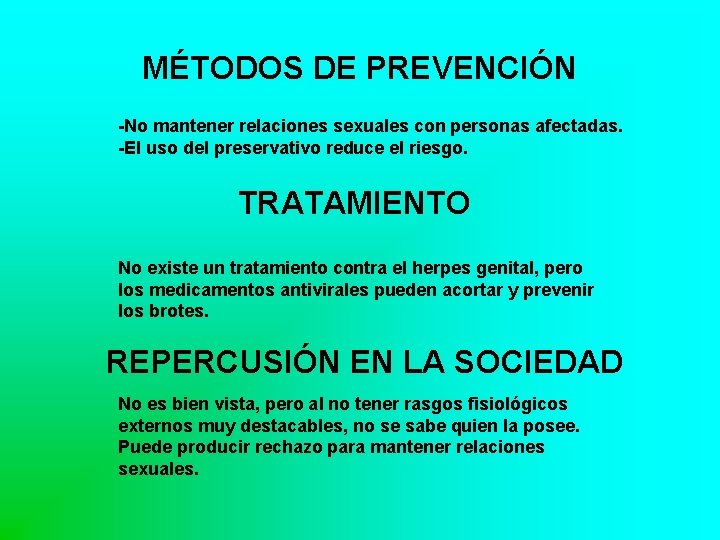 MÉTODOS DE PREVENCIÓN

-No mantener relaciones sexuales con personas afectadas.
-El uso del preservativo reduce el riesgo.

TRATAMIENTO

No existe un tratamiento contra el herpes genital, pero los medicamentos antivirales pueden acortar y prevenir los brotes.

REPERCUSIÓN EN LA SOCIEDAD

No es bien vista, pero al no tener rasgos fisiológicos externos muy destacables, no se sabe quien la posee. Puede producir rechazo para mantener relaciones sexuales.